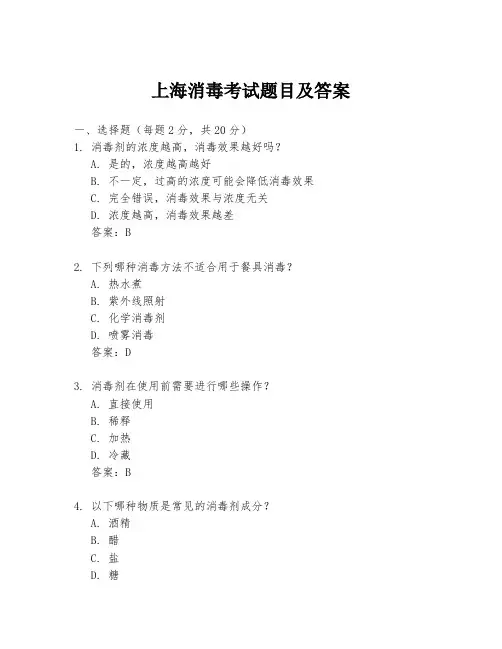 上海消毒考试题目及答案

一、选择题（每题 2 分，共 20 分）
1. 消毒剂的浓度越高，消毒效果越好吗？
A. 是的，浓度越高越好
B. 不一定，过高的浓度可能会降低消毒效果
C. 完全错误，消毒效果与浓度无关
D. 浓度越高，消毒效果越差
答案：B

2. 下列哪种消毒方法不适合用于餐具消毒？
A. 热水煮
B. 紫外线照射
C. 化学消毒剂
D. 喷雾消毒
答案：D

3. 消毒剂在使用前需要进行哪些操作？
A. 直接使用
B. 稀释
C. 加热
D. 冷藏
答案：B

4. 以下哪种物质是常见的消毒剂成分？
A. 酒精
B. 醋
C. 盐
D. 糖